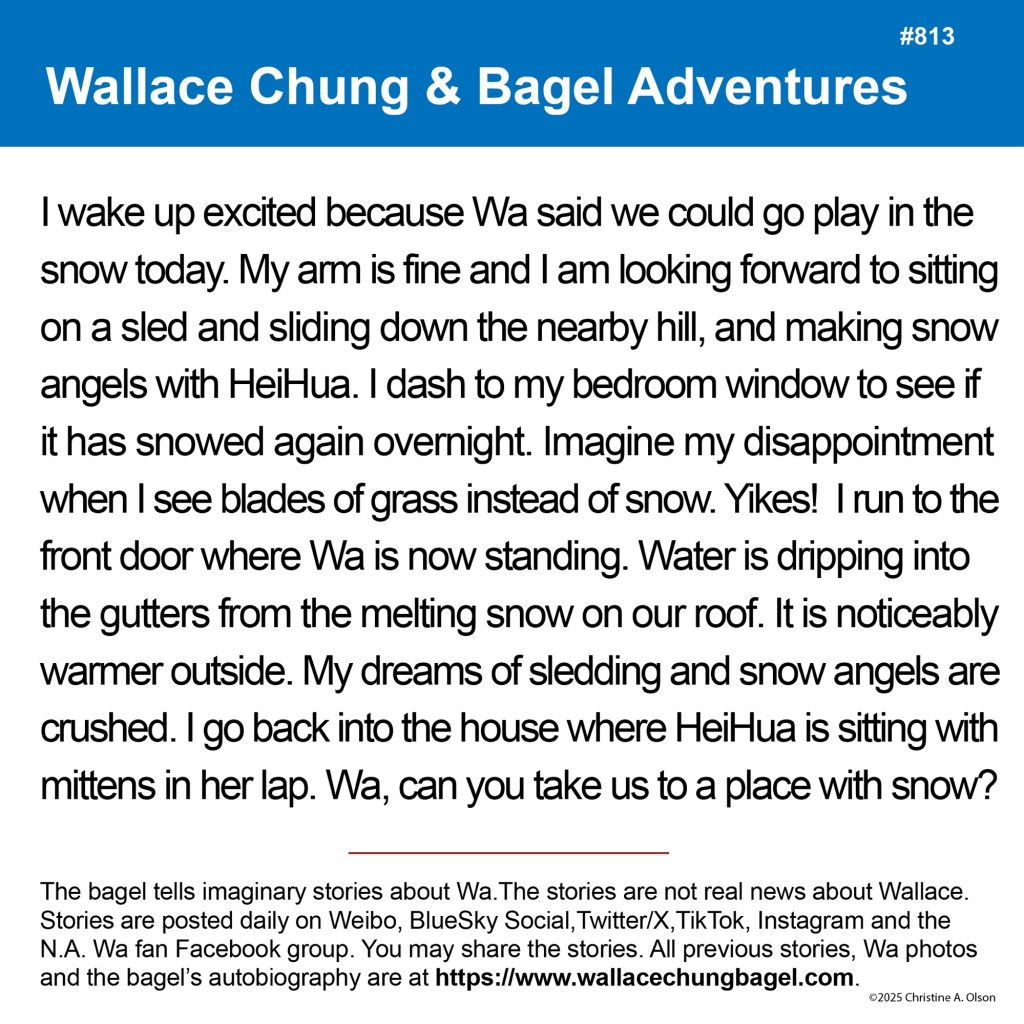 #813

Wallace Chung & Bagel Adventures

I wake up excited because Wa said we could go play in the snow today. My arm is fine and I am looking forward to sitting on a sled and sliding down the nearby hill, and making snow angels with HeiHua. I dash to my bedroom window to see if it has snowed again overnight. Imagine my disappointment when I see blades of grass instead of snow. Yikes! I run to the front door where Wa is now standing. Water is dripping into the gutters from the melting snow on our roof. It is noticeably warmer outside. My dreams of sledding and snow angels are crushed. I go back into the house where HeiHua is sitting with mittens in her lap. Wa, can you take us to a place with snow?

The bagel tells imaginary stories about Wa.The stories are not real news about Wallace. Stories are posted daily on Weibo, BlueSky Social,Twitter/X,TikTok, Instagram and the N.A. Wa fan Facebook group. You may share the stories. All previous stories, Wa photos and the bagel's autobiography are at https://www.wallacechungbagel.com.

©2025 Christine A. Olson